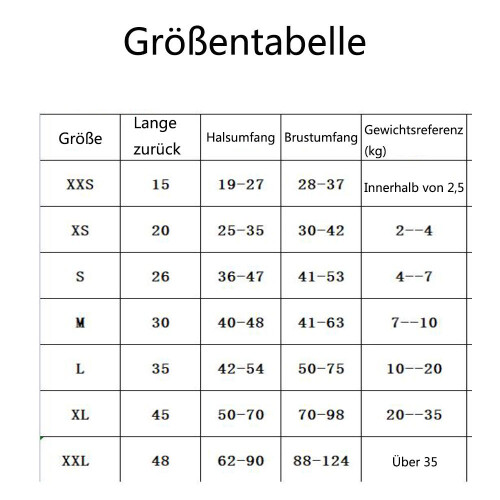 Größentabelle

| Größe | Lange zurück | Halsumfang | Brustumfang | Gewichtsreferenz (kg) |
|---|---|---|---|---|
| XXS | 15 | 19-27 | 28-37 | Innerhalb von 2,5 |
| XS | 20 | 25-35 | 30-42 | 2--4 |
| S | 26 | 36-47 | 41-53 | 4--7 |
| M | 30 | 40-48 | 41-63 | 7--10 |
| L | 35 | 42-54 | 50-75 | 10--20 |
| XL | 45 | 50-70 | 70-98 | 20--35 |
| XXL | 48 | 62-90 | 88-124 | Über 35 |